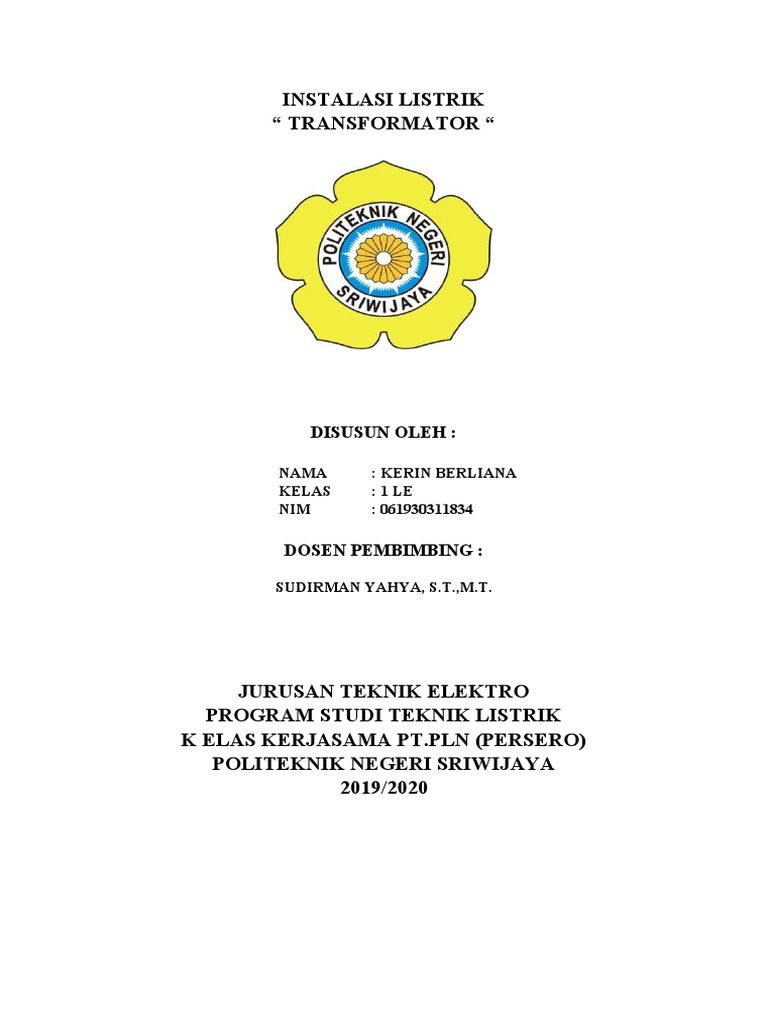 INSTALASI LISTRIK
“ TRANSFORMATOR “

POLITEKNIK NEGERI
SRIWIJAYA

DISUSUN OLEH :

NAMA : KERIN BERLIANA
KELAS : 1 LE
NIM : 061930311834

DOSEN PEMBIMBING :

SUDIRMAN YAHYA, S.T.,M.T.

JURUSAN TEKNIK ELEKTRO
PROGRAM STUDI TEKNIK LISTRIK
K ELAS KERJASAMA PT.PLN (PERSERO)
POLITEKNIK NEGERI SRIWIJAYA
2019/2020